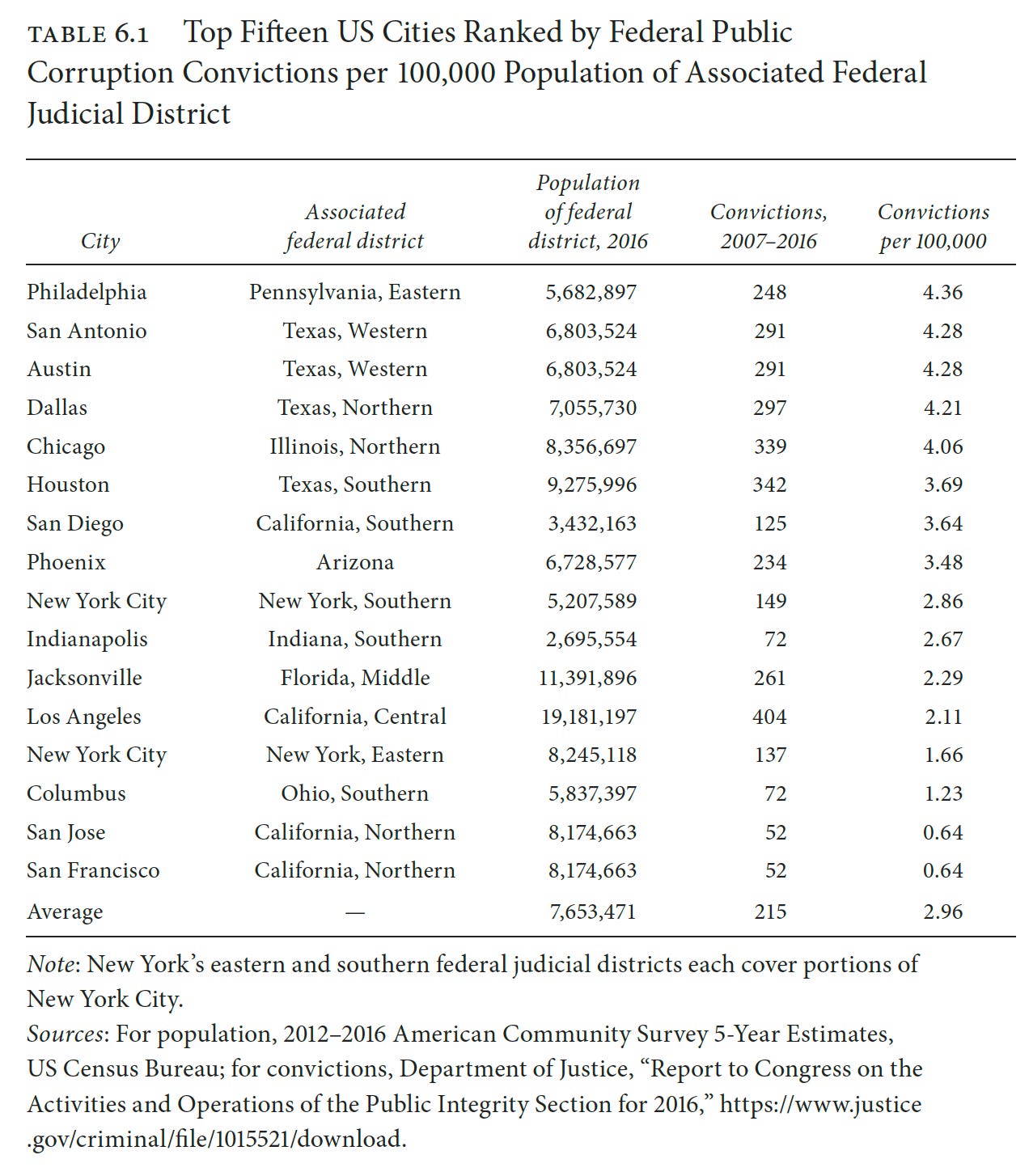 TABLE 6.1 Top Fifteen US Cities Ranked by Federal Public Corruption Convictions per 100,000 Population of Associated Federal Judicial District

| City | Associated federal district | Population of federal district, 2016 | Convictions, 2007–2016 | Convictions per 100,000 |
|---|---|---|---|---|
| Philadelphia | Pennsylvania, Eastern | 5,682,897 | 248 | 4.36 |
| San Antonio | Texas, Western | 6,803,524 | 291 | 4.28 |
| Austin | Texas, Western | 6,803,524 | 291 | 4.28 |
| Dallas | Texas, Northern | 7,055,730 | 297 | 4.21 |
| Chicago | Illinois, Northern | 8,356,697 | 339 | 4.06 |
| Houston | Texas, Southern | 9,275,996 | 342 | 3.69 |
| San Diego | California, Southern | 3,432,163 | 125 | 3.64 |
| Phoenix | Arizona | 6,728,577 | 234 | 3.48 |
| New York City | New York, Southern | 5,207,589 | 149 | 2.86 |
| Indianapolis | Indiana, Southern | 2,695,554 | 72 | 2.67 |
| Jacksonville | Florida, Middle | 11,391,896 | 261 | 2.29 |
| Los Angeles | California, Central | 19,181,197 | 404 | 2.11 |
| New York City | New York, Eastern | 8,245,118 | 137 | 1.66 |
| Columbus | Ohio, Southern | 5,837,397 | 72 | 1.23 |
| San Jose | California, Northern | 8,174,663 | 52 | 0.64 |
| San Francisco | California, Northern | 8,174,663 | 52 | 0.64 |
| Average | — | 7,653,471 | 215 | 2.96 |

Note: New York's eastern and southern federal judicial districts each cover portions of New York City.
Sources: For population, 2012–2016 American Community Survey 5-Year Estimates, US Census Bureau; for convictions, Department of Justice, "Report to Congress on the Activities and Operations of the Public Integrity Section for 2016," https://www.justice.gov/criminal/file/1015521/download.